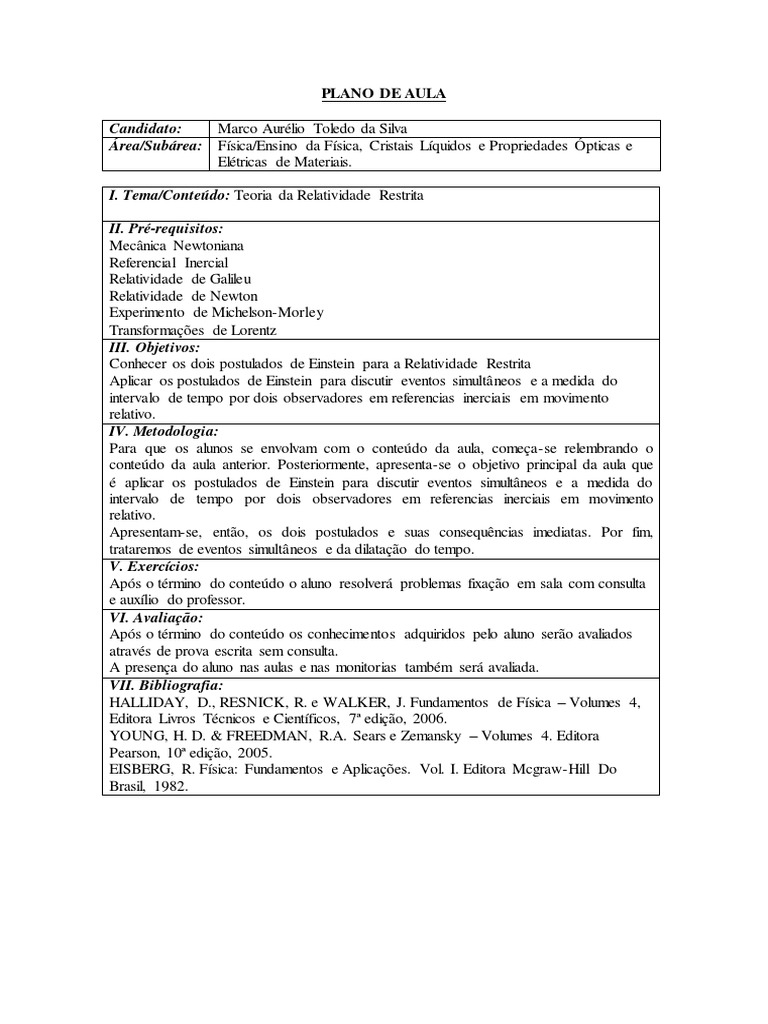 PLANO DE AULA

| Candidato: | Marco Aurélio Toledo da Silva |
|---|---|
| Área/Subárea: | Física/Ensino da Física, Cristais Líquidos e Propriedades Ópticas e Elétricas de Materiais. |

I. Tema/Conteúdo: Teoria da Relatividade Restrita

II. Pré-requisitos:
Mecânica Newtoniana
Referencial Inercial
Relatividade de Galileu
Relatividade de Newton
Experimento de Michelson-Morley
Transformações de Lorentz

III. Objetivos:
Conhecer os dois postulados de Einstein para a Relatividade Restrita
Aplicar os postulados de Einstein para discutir eventos simultâneos e a medida do intervalo de tempo por dois observadores em referencias inerciais em movimento relativo.

IV. Metodologia:
Para que os alunos se envolvam com o conteúdo da aula, começa-se relembrando o conteúdo da aula anterior. Posteriormente, apresenta-se o objetivo principal da aula que é aplicar os postulados de Einstein para discutir eventos simultâneos e a medida do intervalo de tempo por dois observadores em referencias inerciais em movimento relativo.
Apresentam-se, então, os dois postulados e suas consequências imediatas. Por fim, trataremos de eventos simultâneos e da dilatação do tempo.

V. Exercícios:
Após o término do conteúdo o aluno resolverá problemas fixação em sala com consulta e auxílio do professor.

VI. Avaliação:
Após o término do conteúdo os conhecimentos adquiridos pelo aluno serão avaliados através de prova escrita sem consulta.
A presença do aluno nas aulas e nas monitorias também será avaliada.

VII. Bibliografia:
HALLIDAY, D., RESNICK, R. e WALKER, J. Fundamentos de Física – Volumes 4, Editora Livros Técnicos e Científicos, 7ª edição, 2006.
YOUNG, H. D. & FREEDMAN, R.A. Sears e Zemansky – Volumes 4. Editora Pearson, 10ª edição, 2005.
EISBERG, R. Física: Fundamentos e Aplicações. Vol. I. Editora Mcgraw-Hill Do Brasil, 1982.